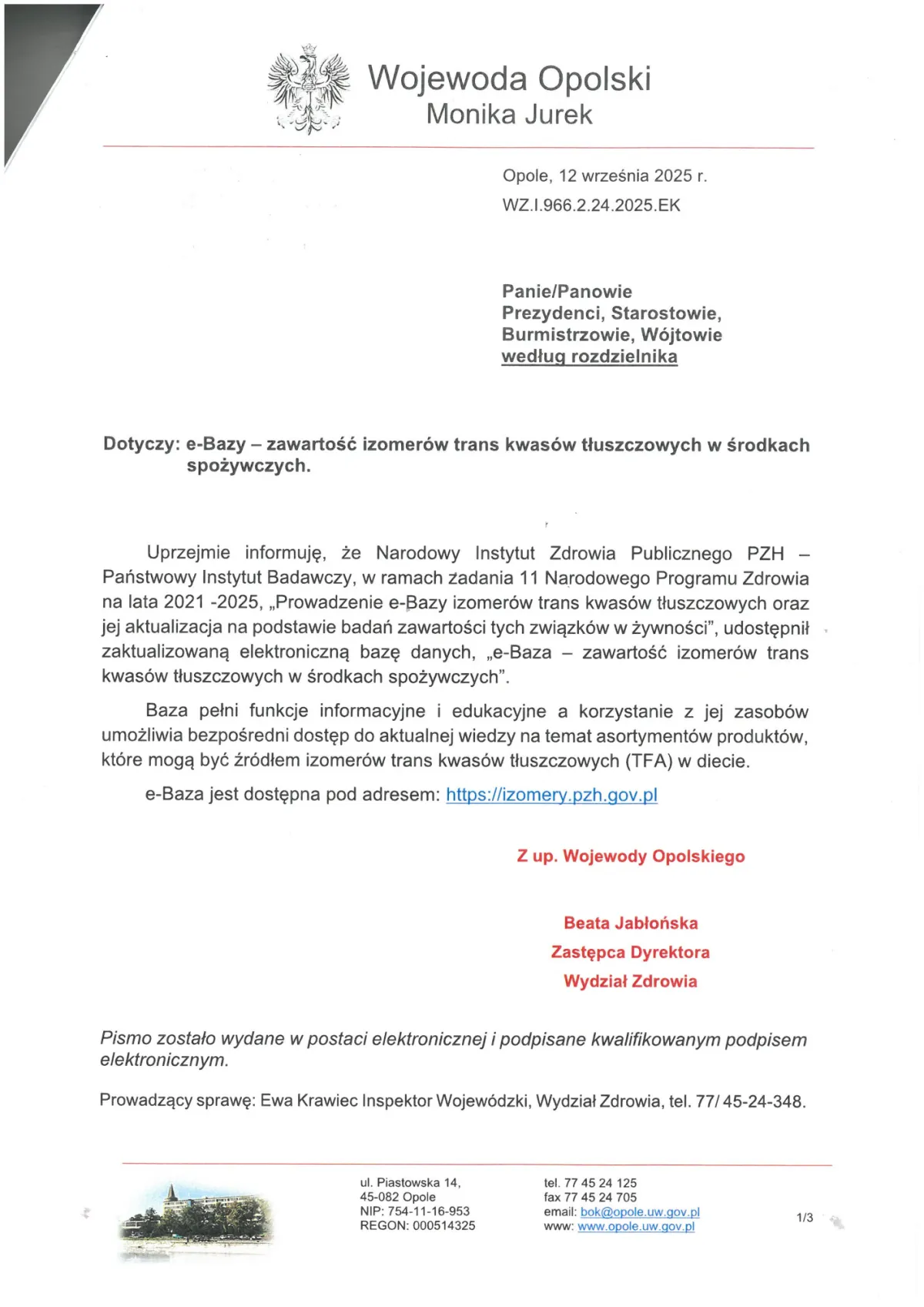 Wojewoda Opolski
Monika Jurek

Opole, 12 września 2025 r.
WZ.I.966.2.24.2025.EK

Panie/Panowie
Prezydenci, Starostowie,
Burmistrzowie, Wójtowie
według rozdzielnika

Dotyczy: e-Bazy – zawartość izomerów trans kwasów tłuszczowych w środkach spożywczych.

Uprzejmie informuję, że Narodowy Instytut Zdrowia Publicznego PZH – Państwowy Instytut Badawczy, w ramach zadania 11 Narodowego Programu Zdrowia na lata 2021 -2025, „Prowadzenie e-Bazy izomerów trans kwasów tłuszczowych oraz jej aktualizacja na podstawie badań zawartości tych związków w żywności", udostępnił zaktualizowaną elektroniczną bazę danych, „e-Baza – zawartość izomerów trans kwasów tłuszczowych w środkach spożywczych".

Baza pełni funkcje informacyjne i edukacyjne a korzystanie z jej zasobów umożliwia bezpośredni dostęp do aktualnej wiedzy na temat asortymentów produktów, które mogą być źródłem izomerów trans kwasów tłuszczowych (TFA) w diecie.

e-Baza jest dostępna pod adresem: https://izomery.pzh.gov.pl

Z up. Wojewody Opolskiego

Beata Jabłońska
Zastępca Dyrektora
Wydział Zdrowia

Pismo zostało wydane w postaci elektronicznej i podpisane kwalifikowanym podpisem elektronicznym.

Prowadzący sprawę: Ewa Krawiec Inspektor Wojewódzki, Wydział Zdrowia, tel. 77/ 45-24-348.

ul. Piastowska 14,
45-082 Opole
NIP: 754-11-16-953
REGON: 000514325

tel. 77 45 24 125
fax 77 45 24 705
email: bok@opole.uw.gov.pl
www: www.opole.uw.gov.pl

1/3